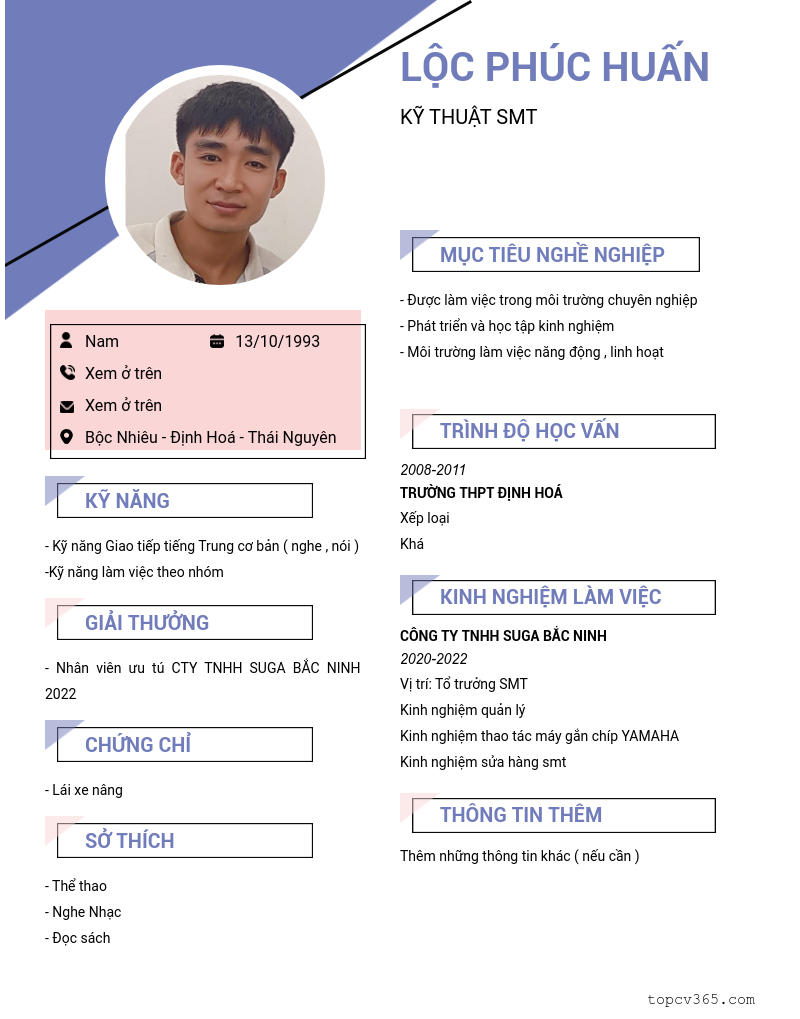 LỘC PHÚC HUẤN

KỸ THUẬT SMT

Nam 13/10/1993

Xem ở trên

Xem ở trên

Bộc Nhiêu - Định Hoá - Thái Nguyên

KỸ NĂNG

- Kỹ năng Giao tiếp tiếng Trung cơ bản ( nghe , nói )
-Kỹ năng làm việc theo nhóm

GIẢI THƯỞNG

- Nhân viên ưu tú CTY TNHH SUGA BẮC NINH 2022

CHỨNG CHỈ

- Lái xe nâng

SỞ THÍCH

- Thể thao
- Nghe Nhạc
- Đọc sách

MỤC TIÊU NGHỀ NGHIỆP

- Được làm việc trong môi trường chuyên nghiệp
- Phát triển và học tập kinh nghiệm
- Môi trường làm việc năng động , linh hoạt

TRÌNH ĐỘ HỌC VẤN

2008-2011
TRƯỜNG THPT ĐỊNH HOÁ
Xếp loại
Khá

KINH NGHIỆM LÀM VIỆC

CÔNG TY TNHH SUGA BẮC NINH
2020-2022
Vị trí: Tổ trưởng SMT
Kinh nghiệm quản lý
Kinh nghiệm thao tác máy gắn chíp YAMAHA
Kinh nghiệm sửa hàng smt

THÔNG TIN THÊM

Thêm những thông tin khác ( nếu cần )

topcv365.com